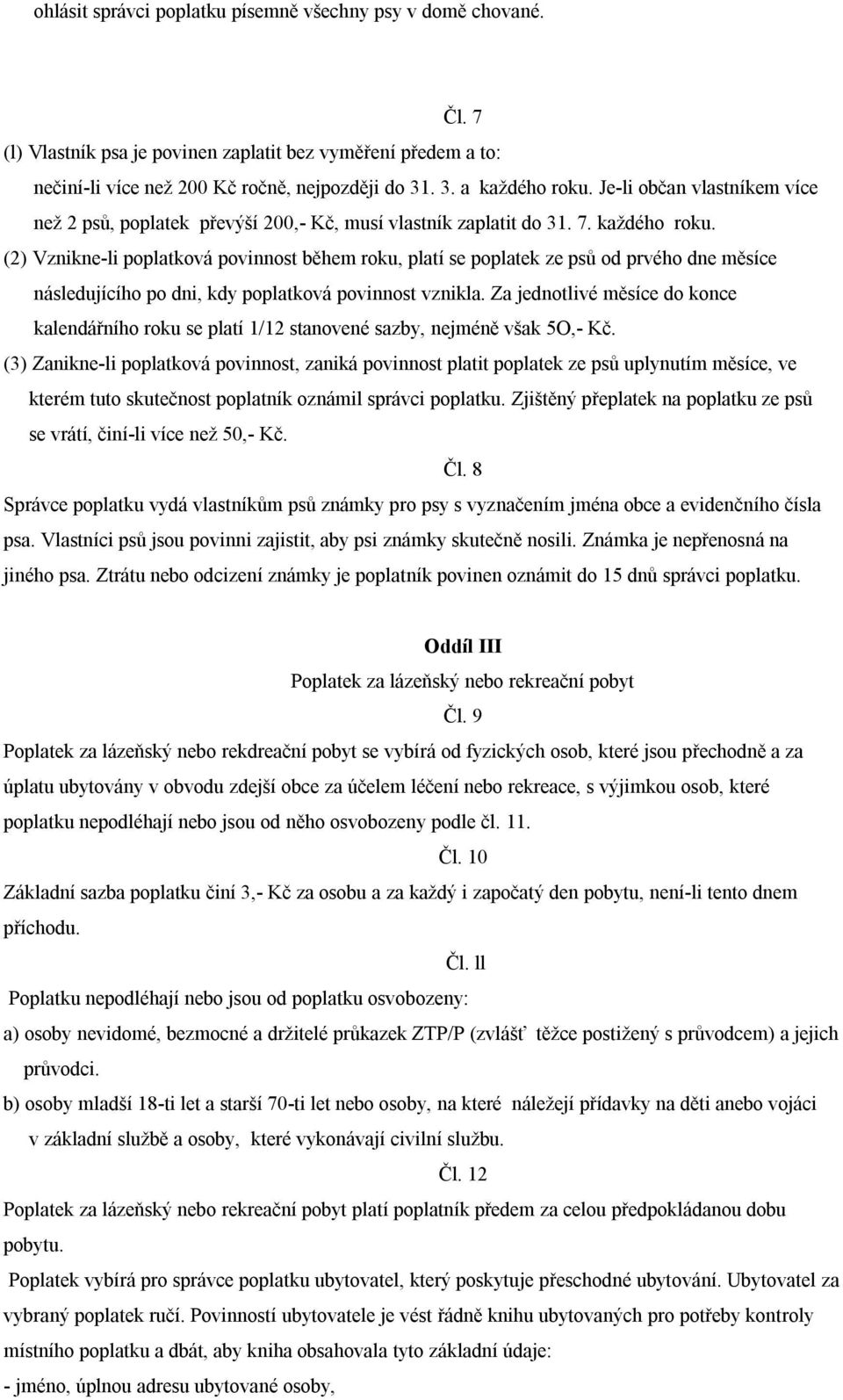 ohlásit správci poplatku písemně všechny psy v domě chované.

Čl. 7

(l) Vlastník psa je povinen zaplatit bez vyměření předem a to:
nečiní-li více než 200 Kč ročně, nejpozději do 31. 3. a každého roku. Je-li občan vlastníkem více než 2 psů, poplatek převýší 200,- Kč, musí vlastník zaplatit do 31. 7. každého roku.

(2) Vznikne-li poplatková povinnost během roku, platí se poplatek ze psů od prvého dne měsíce následujícího po dni, kdy poplatková povinnost vznikla. Za jednotlivé měsíce do konce kalendářního roku se platí 1/12 stanovené sazby, nejméně však 5O,- Kč.

(3) Zanikne-li poplatková povinnost, zaniká povinnost platit poplatek ze psů uplynutím měsíce, ve kterém tuto skutečnost poplatník oznámil správci poplatku. Zjištěný přeplatek na poplatku ze psů se vrátí, činí-li více než 50,- Kč.

Čl. 8

Správce poplatku vydá vlastníkům psů známky pro psy s vyznačením jména obce a evidenčního čísla psa. Vlastníci psů jsou povinni zajistit, aby psi známky skutečně nosili. Známka je nepřenosná na jiného psa. Ztrátu nebo odcizení známky je poplatník povinen oznámit do 15 dnů správci poplatku.

Oddíl III

Poplatek za lázeňský nebo rekreační pobyt

Čl. 9

Poplatek za lázeňský nebo rekdreační pobyt se vybírá od fyzických osob, které jsou přechodně a za úplatu ubytovány v obvodu zdejší obce za účelem léčení nebo rekreace, s výjimkou osob, které poplatku nepodléhají nebo jsou od něho osvobozeny podle čl. 11.

Čl. 10

Základní sazba poplatku činí 3,- Kč za osobu a za každý i započatý den pobytu, není-li tento dnem příchodu.

Čl. ll

Poplatku nepodléhají nebo jsou od poplatku osvobozeny:

a) osoby nevidomé, bezmocné a držitelé průkazek ZTP/P (zvlášť těžce postižený s průvodcem) a jejich průvodci.

b) osoby mladší 18-ti let a starší 70-ti let nebo osoby, na které náležejí přídavky na děti anebo vojáci v základní službě a osoby, které vykonávají civilní službu.

Čl. 12

Poplatek za lázeňský nebo rekreační pobyt platí poplatník předem za celou předpokládanou dobu pobytu.

Poplatek vybírá pro správce poplatku ubytovatel, který poskytuje přeschodné ubytování. Ubytovatel za vybraný poplatek ručí. Povinností ubytovatele je vést řádně knihu ubytovaných pro potřeby kontroly místního poplatku a dbát, aby kniha obsahovala tyto základní údaje:

- jméno, úplnou adresu ubytované osoby,